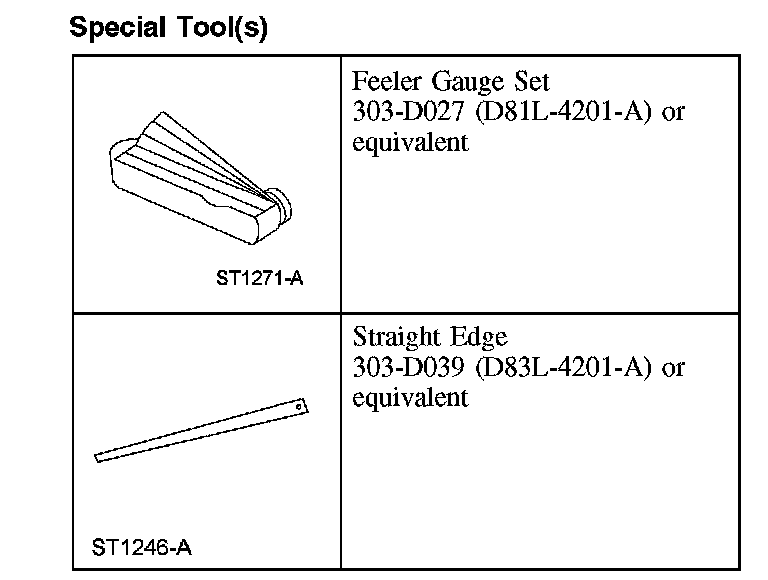 Special Tool(s)

| ST1271-A | Feeler Gauge Set 303-D027 (D81L-4201-A) or equivalent |
|---|---|
| ST1246-A | Straight Edge 303-D039 (D83L-4201-A) or equivalent |